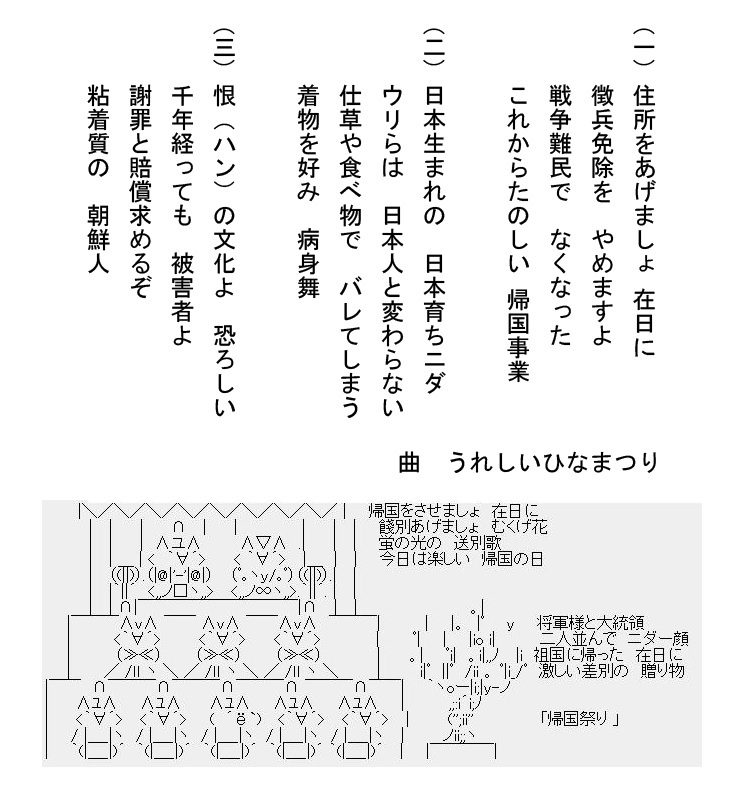 （一）住所をあげましょ　在日に
徴兵免除を　やめますよ
戦争難民で　なくなった
これからたのしい　帰国事業

（二）日本生まれの　日本育ちニダ
ウリらは　日本人と変わらない
仕草や食べ物で　バレてしまう
着物を好み　病身舞

（三）恨（ハン）の文化よ　恐ろしい
千年経っても　被害者よ
謝罪と賠償求めるぞ
粘着質の　朝鮮人

曲　うれしいひなまつり

帰国をさせましょ　在日に
餞別あげましょ　むくげ花
蛍の光の　送別歌
今日は楽しい　帰国の日

将軍様と大統領
二人並んで　ニダー顔
祖国に帰った　在日に
激しい差別の　贈り物

「帰国祭り」